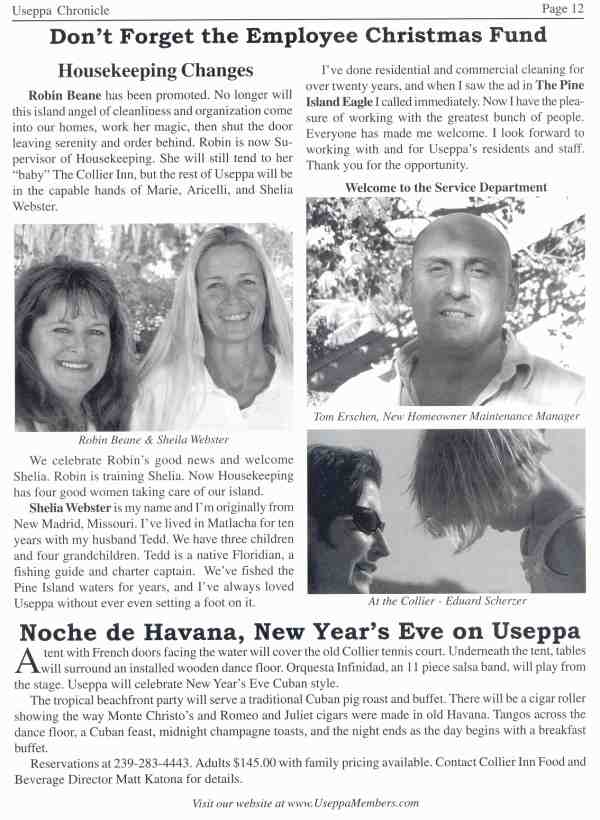 Useppa Chronicle

Page 12

Don't Forget the Employee Christmas Fund

Housekeeping Changes

Robin Beane has been promoted. No longer will this island angel of cleanliness and organization come into our homes, work her magic, then shut the door leaving serenity and order behind. Robin is now Supervisor of Housekeeping. She will still tend to her "baby" The Collier Inn, but the rest of Useppa will be in the capable hands of Marie, Aricelli, and Shelia Webster.

Robin Beane & Sheila Webster

We celebrate Robin's good news and welcome Shelia. Robin is training Shelia. Now Housekeeping has four good women taking care of our island.

Shelia Webster is my name and I'm originally from New Madrid, Missouri. I've lived in Matlacha for ten years with my husband Tedd. We have three children and four grandchildren. Tedd is a native Floridian, a fishing guide and charter captain. We've fished the Pine Island waters for years, and I've always loved Useppa without ever even setting a foot on it.

I've done residential and commercial cleaning for over twenty years, and when I saw the ad in The Pine Island Eagle I called immediately. Now I have the pleasure of working with the greatest bunch of people. Everyone has made me welcome. I look forward to working with and for Useppa's residents and staff. Thank you for the opportunity.

Welcome to the Service Department

Tom Erschen, New Homeowner Maintenance Manager

At the Collier - Eduard Scherzer

Noche de Havana, New Year's Eve on Useppa

A tent with French doors facing the water will cover the old Collier tennis court. Underneath the tent, tables will surround an installed wooden dance floor. Orquesta Infinidad, an 11 piece salsa band, will play from the stage. Useppa will celebrate New Year's Eve Cuban style.

The tropical beachfront party will serve a traditional Cuban pig roast and buffet. There will be a cigar roller showing the way Monte Christo's and Romeo and Juliet cigars were made in old Havana. Tangos across the dance floor, a Cuban feast, midnight champagne toasts, and the night ends as the day begins with a breakfast buffet.

Reservations at 239-283-4443. Adults $145.00 with family pricing available. Contact Collier Inn Food and Beverage Director Matt Katona for details.

Visit our website at www.UseppaMembers.com